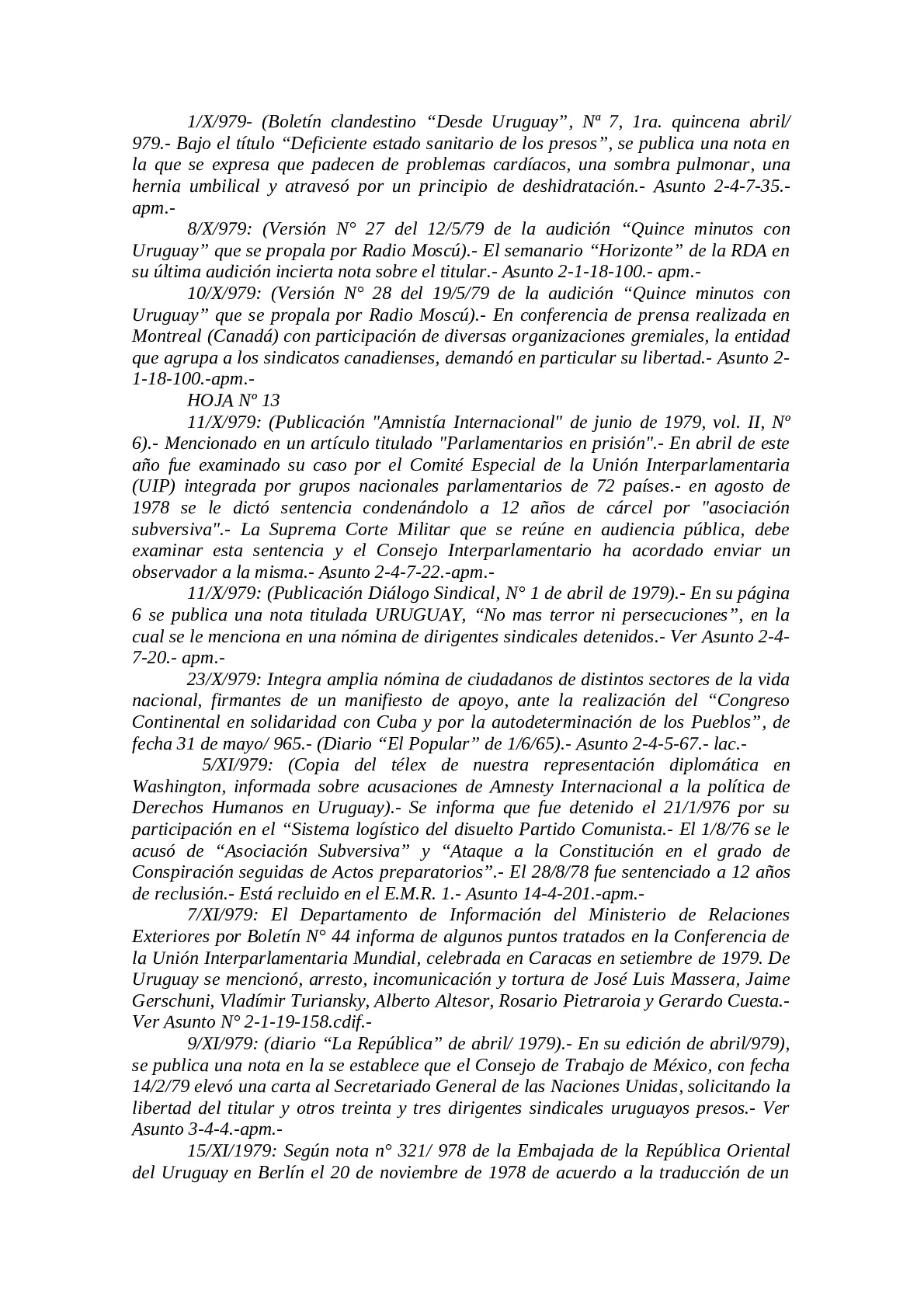 1/X/979- (Boletín clandestino “Desde Uruguay”, Nª 7, 1ra. quincena abril/ 979.- Bajo el título “Deficiente estado sanitario de los presos”, se publica una nota en la que se expresa que padecen de problemas cardíacos, una sombra pulmonar, una hernia umbilical y atravesó por un principio de deshidratación.- Asunto 2-4-7-35.- apm.-

8/X/979: (Versión N° 27 del 12/5/79 de la audición “Quince minutos con Uruguay” que se propala por Radio Moscú).- El semanario “Horizonte” de la RDA en su última audición incierta nota sobre el titular.- Asunto 2-1-18-100.- apm.-

10/X/979: (Versión N° 28 del 19/5/79 de la audición “Quince minutos con Uruguay” que se propala por Radio Moscú).- En conferencia de prensa realizada en Montreal (Canadá) con participación de diversas organizaciones gremiales, la entidad que agrupa a los sindicatos canadienses, demandó en particular su libertad.- Asunto 2-1-18-100.-apm.-

HOJA Nº 13

11/X/979: (Publicación "Amnistía Internacional" de junio de 1979, vol. II, Nº 6).- Mencionado en un artículo titulado "Parlamentarios en prisión".- En abril de este año fue examinado su caso por el Comité Especial de la Unión Interparlamentaria (UIP) integrada por grupos nacionales parlamentarios de 72 países.- en agosto de 1978 se le dictó sentencia condenándolo a 12 años de cárcel por "asociación subversiva".- La Suprema Corte Militar que se reúne en audiencia pública, debe examinar esta sentencia y el Consejo Interparlamentario ha acordado enviar un observador a la misma.- Asunto 2-4-7-22.-apm.-

11/X/979: (Publicación Diálogo Sindical, N° 1 de abril de 1979).- En su página 6 se publica una nota titulada URUGUAY, “No mas terror ni persecuciones”, en la cual se le menciona en una nómina de dirigentes sindicales detenidos.- Ver Asunto 2-4-7-20.- apm.-

23/X/979: Integra amplia nómina de ciudadanos de distintos sectores de la vida nacional, firmantes de un manifiesto de apoyo, ante la realización del “Congreso Continental en solidaridad con Cuba y por la autodeterminación de los Pueblos”, de fecha 31 de mayo/ 965.- (Diario “El Popular” de 1/6/65).- Asunto 2-4-5-67.- lac.-

5/XI/979: (Copia del télex de nuestra representación diplomática en Washington, informada sobre acusaciones de Amnesty Internacional a la política de Derechos Humanos en Uruguay).- Se informa que fue detenido el 21/1/976 por su participación en el “Sistema logístico del disuelto Partido Comunista.- El 1/8/76 se le acusó de “Asociación Subversiva” y “Ataque a la Constitución en el grado de Conspiración seguidas de Actos preparatorios”.- El 28/8/78 fue sentenciado a 12 años de reclusión.- Está recluido en el E.M.R. 1.- Asunto 14-4-201.-apm.-

7/XI/979: El Departamento de Información del Ministerio de Relaciones Exteriores por Boletín N° 44 informa de algunos puntos tratados en la Conferencia de la Unión Interparlamentaria Mundial, celebrada en Caracas en setiembre de 1979. De Uruguay se mencionó, arresto, incomunicación y tortura de José Luis Massera, Jaime Gerschuni, Vladímir Turiansky, Alberto Altesor, Rosario Pietraroia y Gerardo Cuesta.- Ver Asunto N° 2-1-19-158.cdif.-

9/XI/979: (diario “La República” de abril/ 1979).- En su edición de abril/979), se publica una nota en la se establece que el Consejo de Trabajo de México, con fecha 14/2/79 elevó una carta al Secretariado General de las Naciones Unidas, solicitando la libertad del titular y otros treinta y tres dirigentes sindicales uruguayos presos.- Ver Asunto 3-4-4.-apm.-

15/XI/1979: Según nota n° 321/ 978 de la Embajada de la República Oriental del Uruguay en Berlín el 20 de noviembre de 1978 de acuerdo a la traducción de un